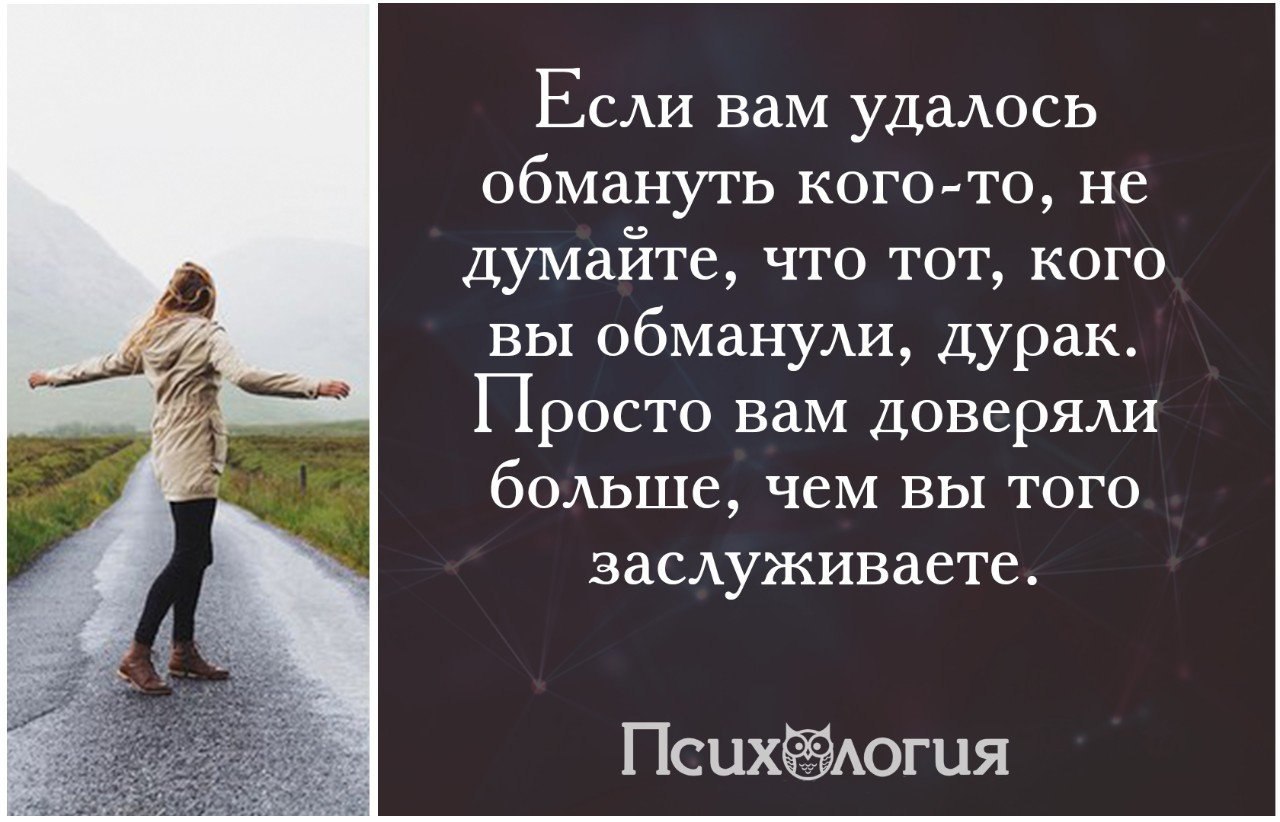 Если вам удалось обмануть кого-то, не думайте, что тот, кого вы обманули, дурак. Просто вам доверяли больше, чем вы того заслуживаете.

Психология